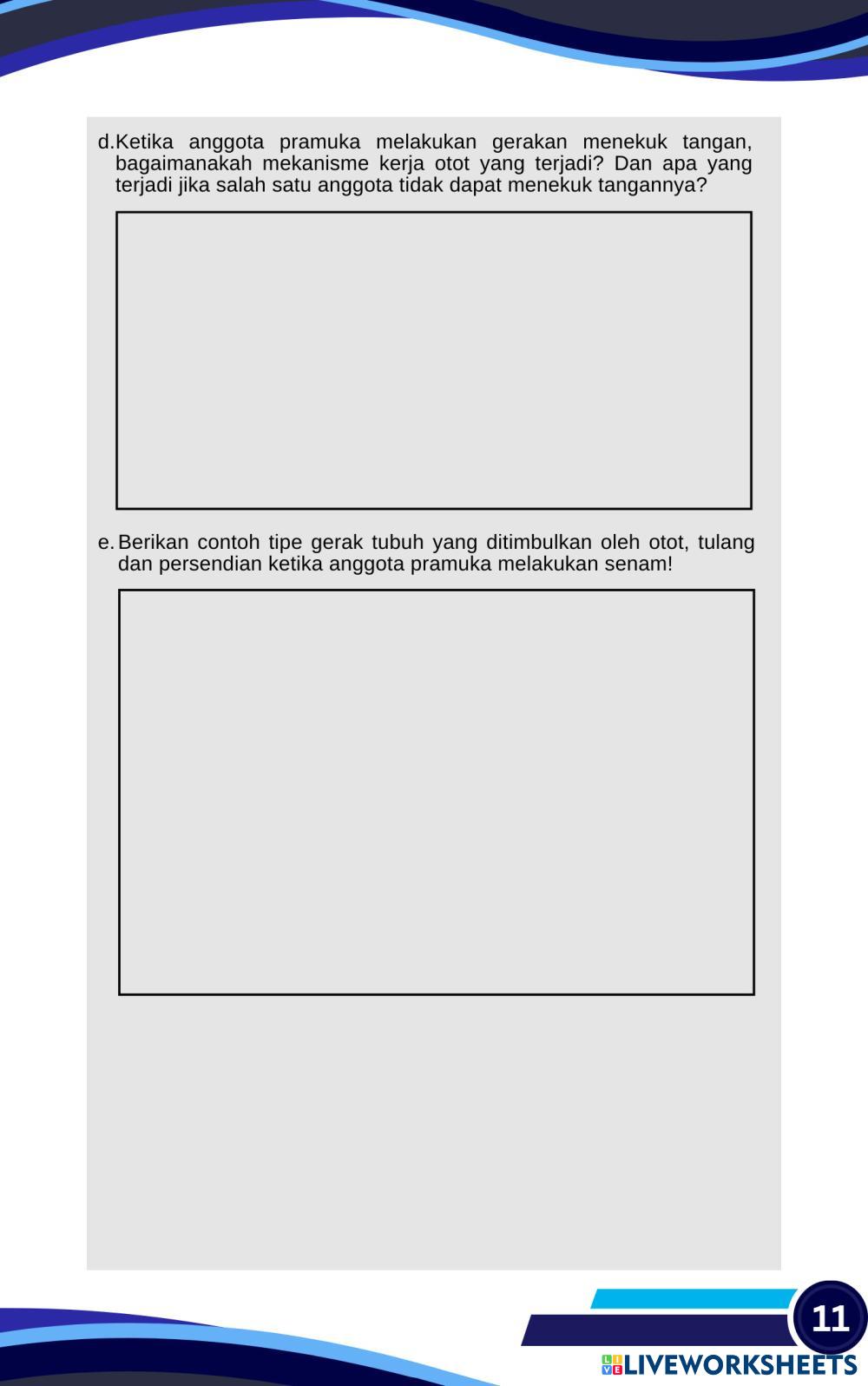 d.Ketika anggota pramuka melakukan gerakan menekuk tangan, bagaimanakah mekanisme kerja otot yang terjadi? Dan apa yang terjadi jika salah satu anggota tidak dapat menekuk tangannya?

e. Berikan contoh tipe gerak tubuh yang ditimbulkan oleh otot, tulang dan persendian ketika anggota pramuka melakukan senam!

11

LIVEWORKSHEETS